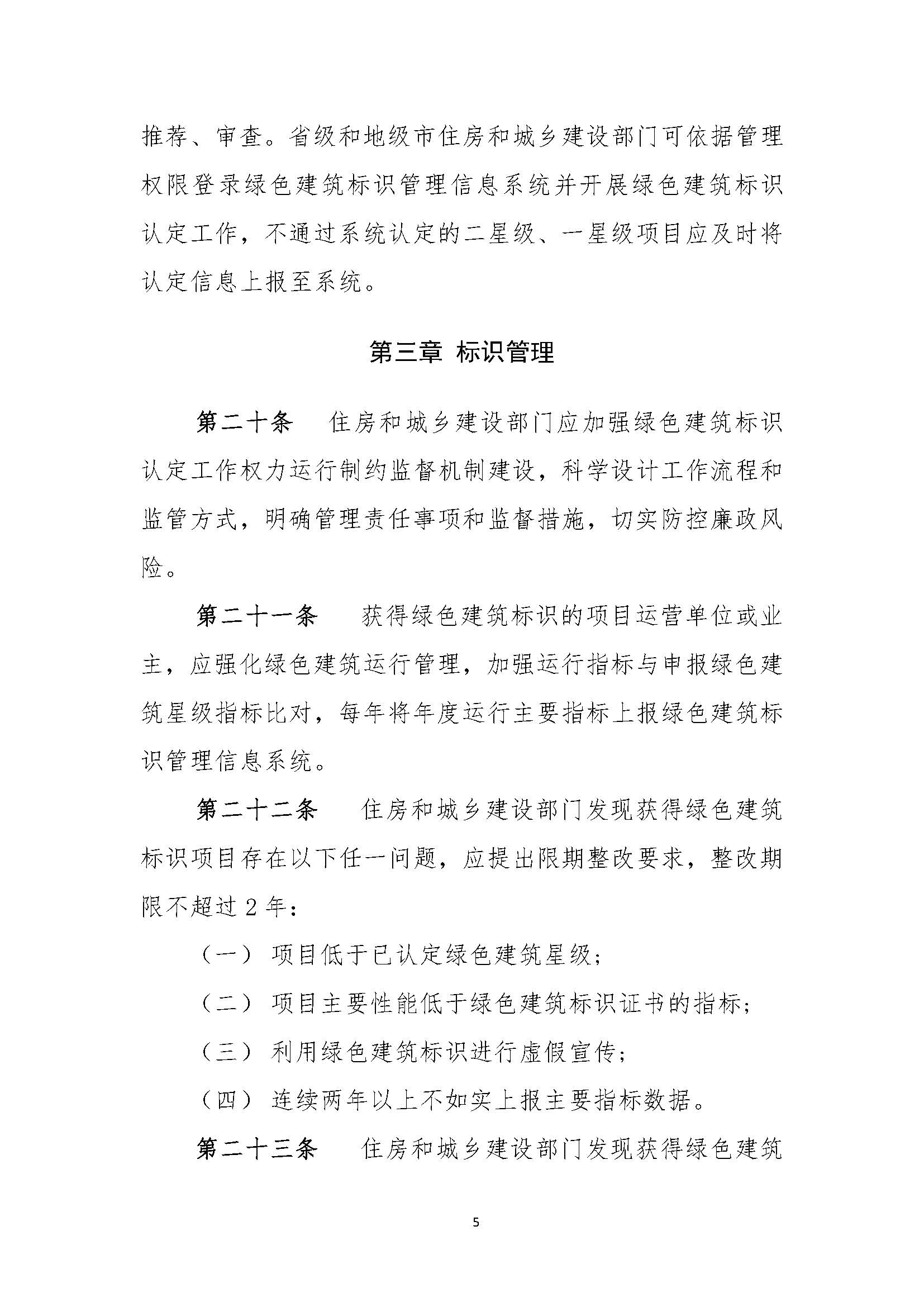 推荐、审查。省级和地级市住房和城乡建设部门可依据管理权限登录绿色建筑标识管理信息系统并开展绿色建筑标识认定工作，不通过系统认定的二星级、一星级项目应及时将认定信息上报至系统。

第三章 标识管理

第二十条 住房和城乡建设部门应加强绿色建筑标识认定工作权力运行制约监督机制建设，科学设计工作流程和监管方式，明确管理责任事项和监督措施，切实防控廉政风险。

第二十一条 获得绿色建筑标识的项目运营单位或业主，应强化绿色建筑运行管理，加强运行指标与申报绿色建筑星级指标比对，每年将年度运行主要指标上报绿色建筑标识管理信息系统。

第二十二条 住房和城乡建设部门发现获得绿色建筑标识项目存在以下任一问题，应提出限期整改要求，整改期限不超过 2 年：

（一） 项目低于已认定绿色建筑星级；

（二） 项目主要性能低于绿色建筑标识证书的指标；

（三） 利用绿色建筑标识进行虚假宣传；

（四） 连续两年以上不如实上报主要指标数据。

第二十三条 住房和城乡建设部门发现获得绿色建筑

5